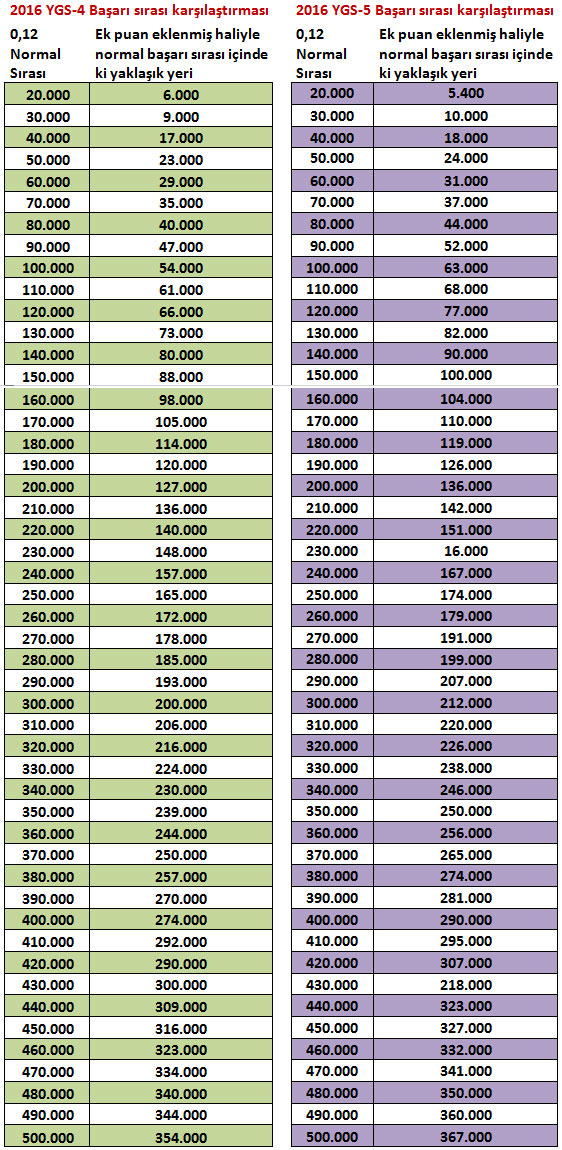 2016 YGS-4 Başarı sırası karşılaştırması

| 0,12 Normal Sırası | Ek puan eklenmiş haliyle normal başarı sırası içinde ki yaklaşık yeri |
|---|---|
| 20.000 | 6.000 |
| 30.000 | 9.000 |
| 40.000 | 17.000 |
| 50.000 | 23.000 |
| 60.000 | 29.000 |
| 70.000 | 35.000 |
| 80.000 | 40.000 |
| 90.000 | 47.000 |
| 100.000 | 54.000 |
| 110.000 | 61.000 |
| 120.000 | 66.000 |
| 130.000 | 73.000 |
| 140.000 | 80.000 |
| 150.000 | 88.000 |
| 160.000 | 98.000 |
| 170.000 | 105.000 |
| 180.000 | 114.000 |
| 190.000 | 120.000 |
| 200.000 | 127.000 |
| 210.000 | 136.000 |
| 220.000 | 140.000 |
| 230.000 | 148.000 |
| 240.000 | 157.000 |
| 250.000 | 165.000 |
| 260.000 | 172.000 |
| 270.000 | 178.000 |
| 280.000 | 185.000 |
| 290.000 | 193.000 |
| 300.000 | 200.000 |
| 310.000 | 206.000 |
| 320.000 | 216.000 |
| 330.000 | 224.000 |
| 340.000 | 230.000 |
| 350.000 | 239.000 |
| 360.000 | 244.000 |
| 370.000 | 250.000 |
| 380.000 | 257.000 |
| 390.000 | 270.000 |
| 400.000 | 274.000 |
| 410.000 | 292.000 |
| 420.000 | 290.000 |
| 430.000 | 300.000 |
| 440.000 | 309.000 |
| 450.000 | 316.000 |
| 460.000 | 323.000 |
| 470.000 | 334.000 |
| 480.000 | 340.000 |
| 490.000 | 344.000 |
| 500.000 | 354.000 |

2016 YGS-5 Başarı sırası karşılaştırması

| 0,12 Normal Sırası | Ek puan eklenmiş haliyle normal başarı sırası içinde ki yaklaşık yeri |
|---|---|
| 20.000 | 5.400 |
| 30.000 | 10.000 |
| 40.000 | 18.000 |
| 50.000 | 24.000 |
| 60.000 | 31.000 |
| 70.000 | 37.000 |
| 80.000 | 44.000 |
| 90.000 | 52.000 |
| 100.000 | 63.000 |
| 110.000 | 68.000 |
| 120.000 | 77.000 |
| 130.000 | 82.000 |
| 140.000 | 90.000 |
| 150.000 | 100.000 |
| 160.000 | 104.000 |
| 170.000 | 110.000 |
| 180.000 | 119.000 |
| 190.000 | 126.000 |
| 200.000 | 136.000 |
| 210.000 | 142.000 |
| 220.000 | 151.000 |
| 230.000 | 16.000 |
| 240.000 | 167.000 |
| 250.000 | 174.000 |
| 260.000 | 179.000 |
| 270.000 | 191.000 |
| 280.000 | 199.000 |
| 290.000 | 207.000 |
| 300.000 | 212.000 |
| 310.000 | 220.000 |
| 320.000 | 226.000 |
| 330.000 | 238.000 |
| 340.000 | 246.000 |
| 350.000 | 250.000 |
| 360.000 | 256.000 |
| 370.000 | 265.000 |
| 380.000 | 274.000 |
| 390.000 | 281.000 |
| 400.000 | 290.000 |
| 410.000 | 295.000 |
| 420.000 | 307.000 |
| 430.000 | 218.000 |
| 440.000 | 323.000 |
| 450.000 | 327.000 |
| 460.000 | 332.000 |
| 470.000 | 341.000 |
| 480.000 | 350.000 |
| 490.000 | 360.000 |
| 500.000 | 367.000 |